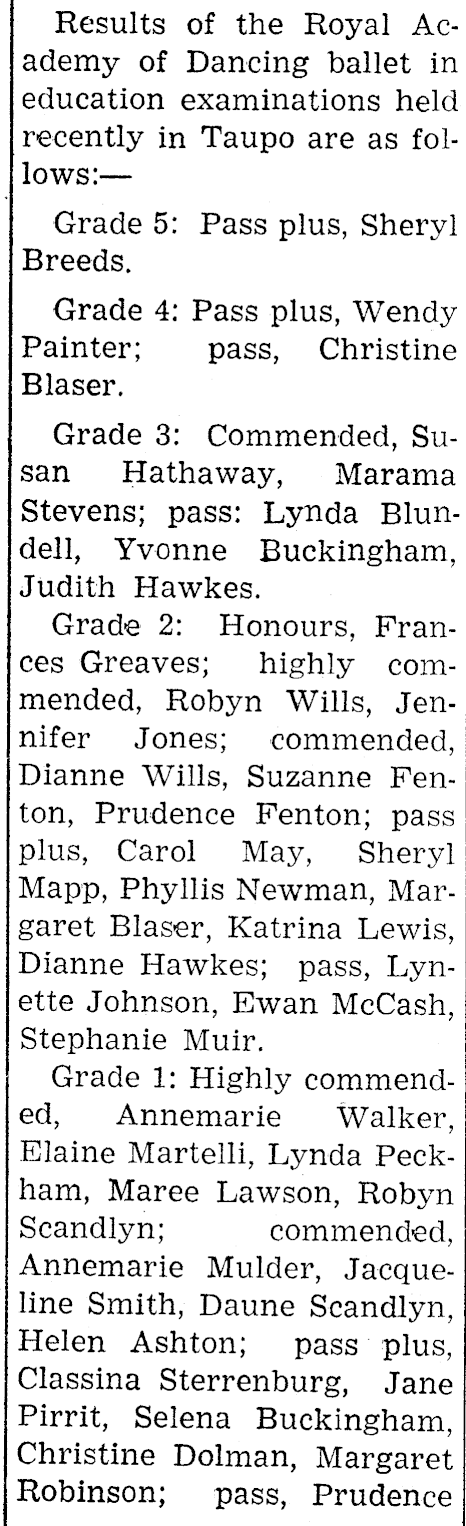 Results of the Royal Academy of Dancing ballet in education examinations held recently in Taupo are as follows:—

Grade 5: Pass plus, Sheryl Breeds.

Grade 4: Pass plus, Wendy Painter; pass, Christine Blaser.

Grade 3: Commended, Susan Hathaway, Marama Stevens; pass: Lynda Blundell, Yvonne Buckingham, Judith Hawkes.

Grade 2: Honours, Frances Greaves; highly commended, Robyn Wills, Jennifer Jones; commended, Dianne Wills, Suzanne Fenton, Prudence Fenton; pass plus, Carol May, Sheryl Mapp, Phyllis Newman, Margaret Blaser, Katrina Lewis, Dianne Hawkes; pass, Lynette Johnson, Ewan McCash, Stephanie Muir.

Grade 1: Highly commended, Annemarie Walker, Elaine Martelli, Lynda Peckham, Maree Lawson, Robyn Scandlyn; commended, Annemarie Mulder, Jacqueline Smith, Daune Scandlyn, Helen Ashton; pass plus, Classina Sterrenburg, Jane Pirrit, Selena Buckingham, Christine Dolman, Margaret Robinson; pass, Prudence